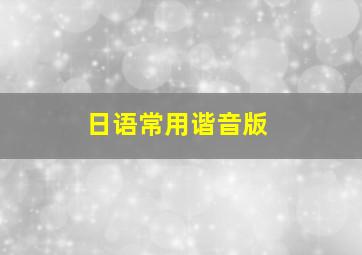 日语常用谐音版